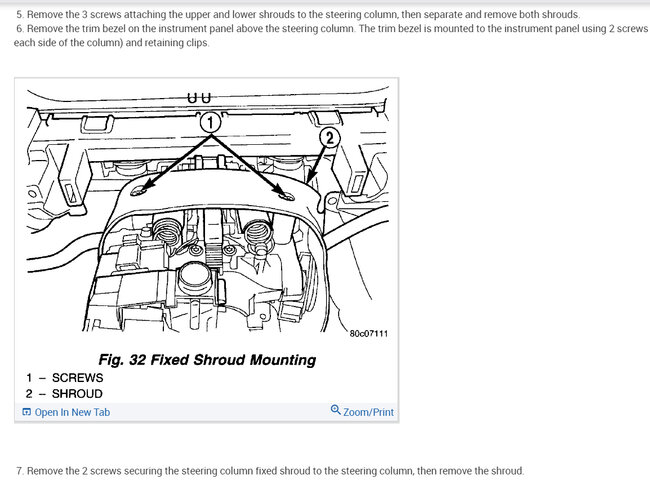 5. Remove the 3 screws attaching the upper and lower shrouds to the steering column, then separate and remove both shrouds.
6. Remove the trim bezel on the instrument panel above the steering column. The trim bezel is mounted to the instrument panel using 2 screws each side of the column) and retaining clips.

1

2

80c07111

Fig. 32 Fixed Shroud Mounting
1 – SCREWS
2 – SHROUD

Open In New Tab
Zoom/Print

7. Remove the 2 screws securing the steering column fixed shroud to the steering column, then remove the shroud.